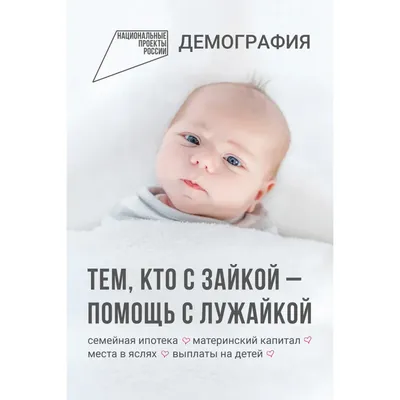 НАЦИОНАЛЬНЫЕ ПРОЕКТЫ РОССИИ

ДЕМОГРАФИЯ

ТЕМ, КТО С ЗАЙКОЙ – ПОМОЩЬ С ЛУЖАЙКОЙ

семейная ипотека ♡ материнский капитал ♡ места в яслях ♡ выплаты на детей ♡